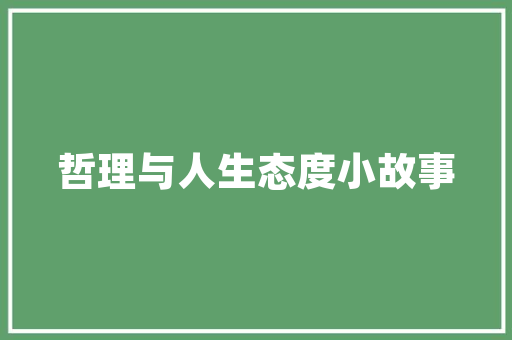 哲理与人生态度小故事